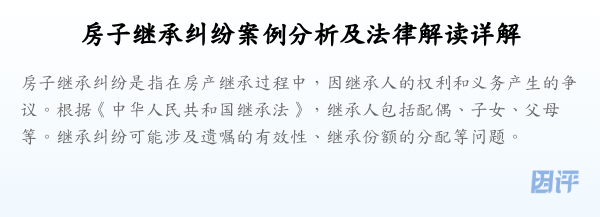 房子继承纠纷案例分析及法律解读详解

房子继承纠纷是指在房产继承过程中，因继承人的权利和义务产生的争议。根据《中华人民共和国继承法》，继承人包括配偶、子女、父母等。继承纠纷可能涉及遗嘱的有效性、继承份额的分配等问题。

团评